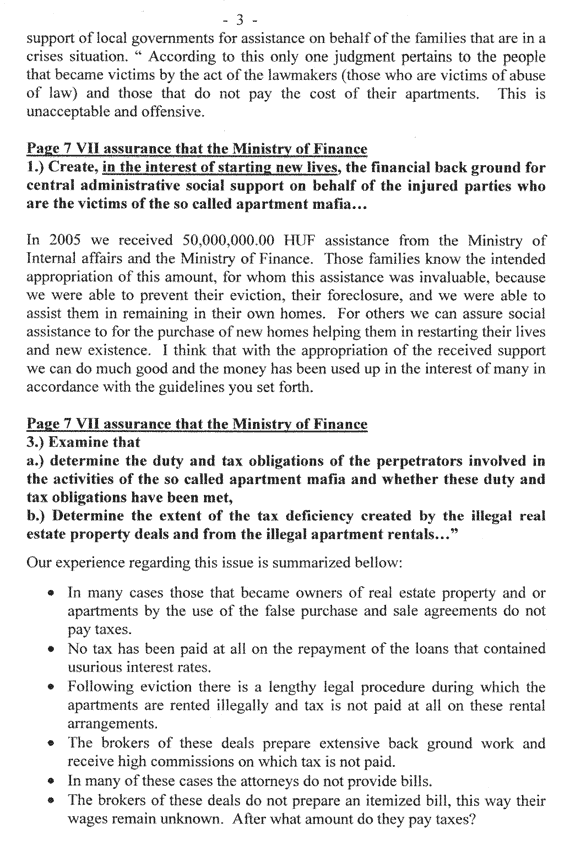 - 3 -

support of local governments for assistance on behalf of the families that are in a crises situation. " According to this only one judgment pertains to the people that became victims by the act of the lawmakers (those who are victims of abuse of law) and those that do not pay the cost of their apartments. This is unacceptable and offensive.

Page 7 VII assurance that the Ministry of Finance
1.) Create, in the interest of starting new lives, the financial back ground for central administrative social support on behalf of the injured parties who are the victims of the so called apartment mafia...

In 2005 we received 50,000,000.00 HUF assistance from the Ministry of Internal affairs and the Ministry of Finance. Those families know the intended appropriation of this amount, for whom this assistance was invaluable, because we were able to prevent their eviction, their foreclosure, and we were able to assist them in remaining in their own homes. For others we can assure social assistance to for the purchase of new homes helping them in restarting their lives and new existence. I think that with the appropriation of the received support we can do much good and the money has been used up in the interest of many in accordance with the guidelines you set forth.

Page 7 VII assurance that the Ministry of Finance
3.) Examine that
a.) determine the duty and tax obligations of the perpetrators involved in the activities of the so called apartment mafia and whether these duty and tax obligations have been met,
b.) Determine the extent of the tax deficiency created by the illegal real estate property deals and from the illegal apartment rentals..."

Our experience regarding this issue is summarized bellow:

• In many cases those that became owners of real estate property and or apartments by the use of the false purchase and sale agreements do not pay taxes.
• No tax has been paid at all on the repayment of the loans that contained usurious interest rates.
• Following eviction there is a lengthy legal procedure during which the apartments are rented illegally and tax is not paid at all on these rental arrangements.
• The brokers of these deals prepare extensive back ground work and receive high commissions on which tax is not paid.
• In many of these cases the attorneys do not provide bills.
• The brokers of these deals do not prepare an itemized bill, this way their wages remain unknown. After what amount do they pay taxes?